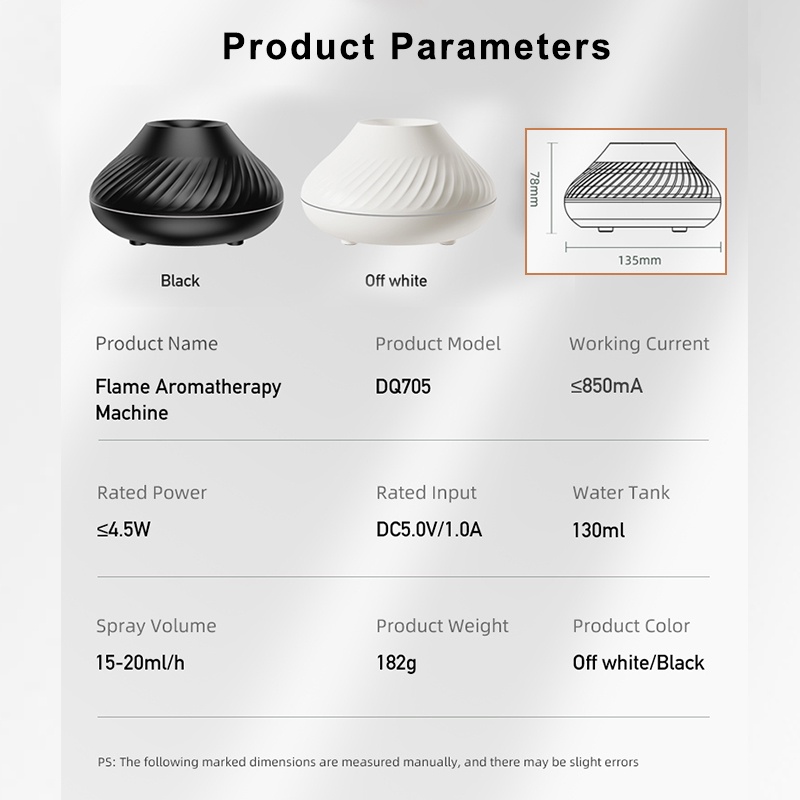 Product Parameters

Black

Off white

78mm

135mm

Product Name

Flame Aromatherapy Machine

Product Model

DQ705

Working Current

≤850mA

Rated Power

≤4.5W

Rated Input

DC5.0V/1.0A

Water Tank

130ml

Spray Volume

15-20ml/h

Product Weight

182g

Product Color

Off white/Black

PS: The following marked dimensions are measured manually, and there may be slight errors